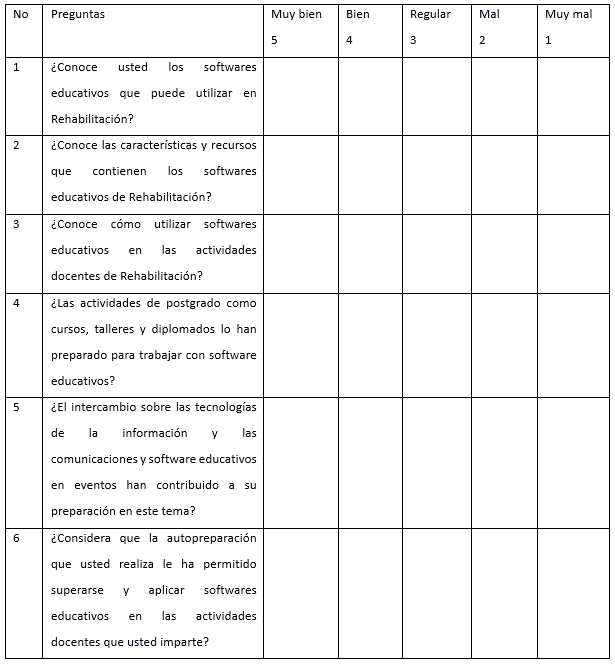 | No | Preguntas | Muy bien 5 | Bien 4 | Regular 3 | Mal 2 | Muy mal 1 |
|---|---|---|---|---|---|---|
| 1 | ¿Conoce usted los softwares educativos que puede utilizar en Rehabilitación? | | | | | |
| 2 | ¿Conoce las características y recursos que contienen los softwares educativos de Rehabilitación? | | | | | |
| 3 | ¿Conoce cómo utilizar softwares educativos en las actividades docentes de Rehabilitación? | | | | | |
| 4 | ¿Las actividades de postgrado como cursos, talleres y diplomados lo han preparado para trabajar con software educativos? | | | | | |
| 5 | ¿El intercambio sobre las tecnologías de la información y las comunicaciones y software educativos en eventos han contribuido a su preparación en este tema? | | | | | |
| 6 | ¿Considera que la autopreparación que usted realiza le ha permitido superarse y aplicar softwares educativos en las actividades docentes que usted imparte? | | | | | |